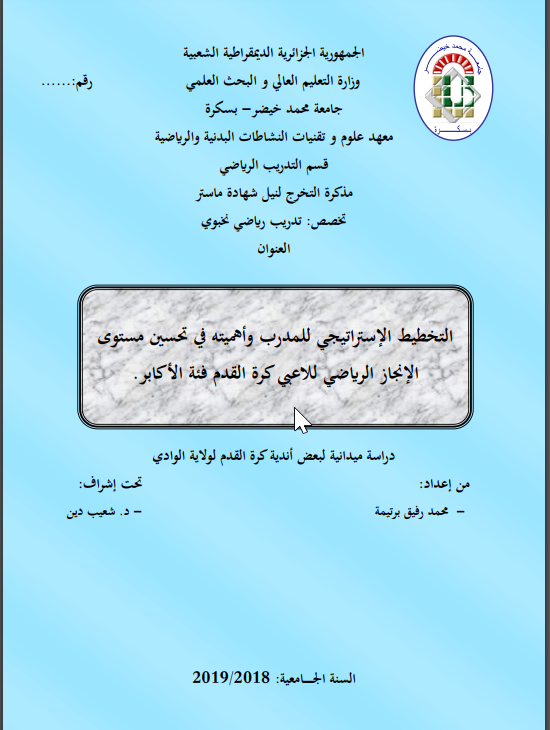 جامعة محمد خيضر
بسكرة

الجمهورية الجزائرية الديمقراطية الشعبية
وزارة التعليم العالي و البحث العلمي
رقم:.......
جامعة محمد خيضر– بسكرة
معهد علوم و تقنيات النشاطات البدنية والرياضية
قسم التدريب الرياضي
مذكرة التخرج لنيل شهادة ماستر
تخصص: تدريب رياضي نخبوي
العنوان

التخطيط الإستراتيجي للمدرب وأهميته في تحسين مستوى الإنجاز الرياضي للاعبي كرة القدم فئة الأكابر.

دراسة ميدانية لبعض أندية كرة القدم لولاية الوادي

من إعداد:
– محمد رفيق برتيمة

تحت إشراف:
– د. شعيب دين

السنة الجـامعية: 2019/2018